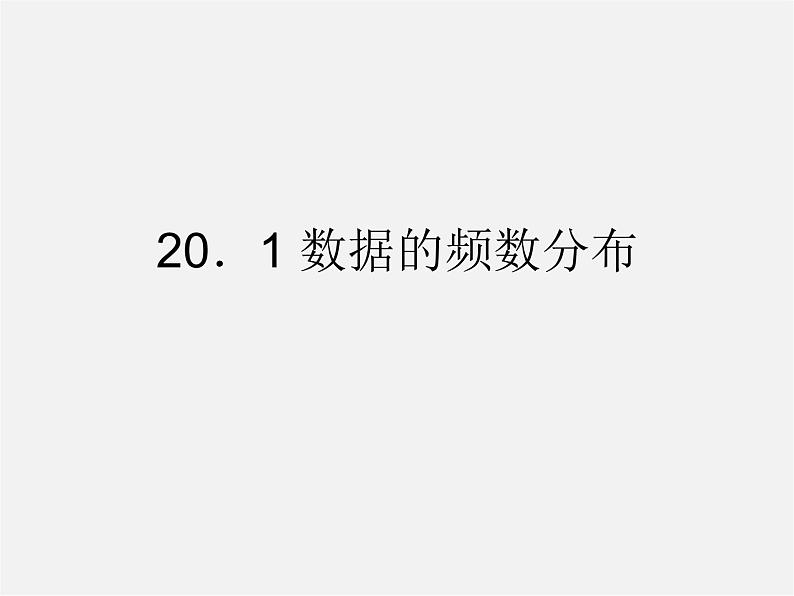 20．1 数据的频数分布